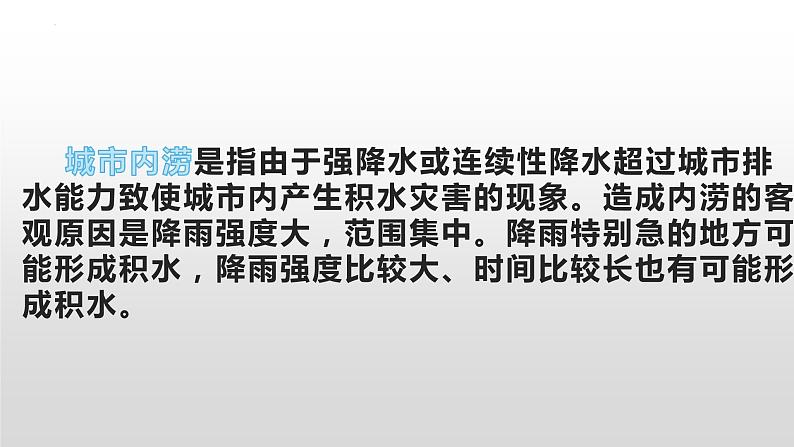 城市内涝是指由于强降水或连续性降水超过城市排水能力致使城市内产生积水灾害的现象。造成内涝的客观原因是降雨强度大，范围集中。降雨特别急的地方可能形成积水，降雨强度比较大、时间比较长也有可能形成积水。